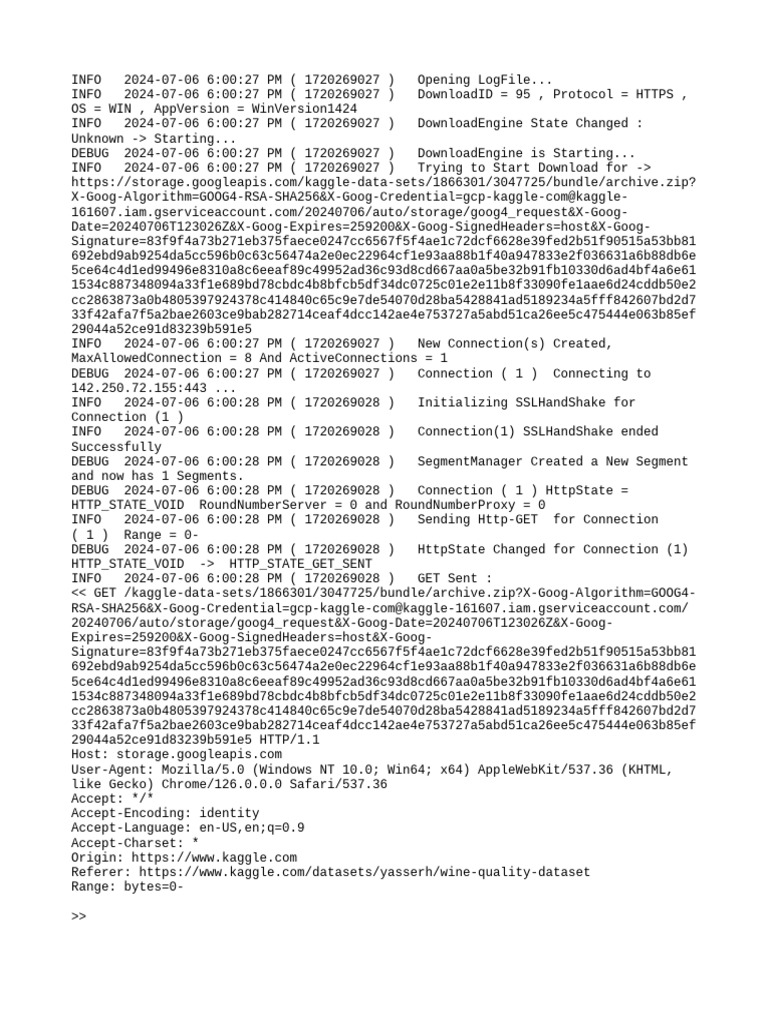 INFO   2024-07-06 6:00:27 PM ( 1720269027 )   Opening LogFile...
INFO   2024-07-06 6:00:27 PM ( 1720269027 )   DownloadID = 95 , Protocol = HTTPS , OS = WIN , AppVersion = WinVersion1424
INFO   2024-07-06 6:00:27 PM ( 1720269027 )   DownloadEngine State Changed : Unknown -> Starting...
DEBUG  2024-07-06 6:00:27 PM ( 1720269027 )   DownloadEngine is Starting...
INFO   2024-07-06 6:00:27 PM ( 1720269027 )   Trying to Start Download for -> https://storage.googleapis.com/kaggle-data-sets/1866301/3047725/bundle/archive.zip?X-Goog-Algorithm=GOOG4-RSA-SHA256&X-Goog-Credential=gcp-kaggle-com@kaggle-161607.iam.gserviceaccount.com/20240706/auto/storage/goog4_request&X-Goog-Date=20240706T123026Z&X-Goog-Expires=259200&X-Goog-SignedHeaders=host&X-Goog-Signature=83f9f4a73b271eb375faece0247cc6567f5f4ae1c72dcf6628e39fed2b51f90515a53bb81692ebd9ab9254da5cc596b0c63c56474a2e0ec22964cf1e93aa88b1f40a947833e2f036631a6b88db6e5ce64c4d1ed99496e8310a8c6eeaf89c49952ad36c93d8cd667aa0a5be32b91fb10330d6ad4bf4a6e611534c887348094a33f1e689bd78cbdc4b8bfcb5df34dc0725c01e2e11b8f33090fe1aae6d24cddb50e2cc2863873a0b4805397924378c414840c65c9e7de54070d28ba5428841ad5189234a5fff842607bd2d733f42afa7f5a2bae2603ce9bab282714ceaf4dcc142ae4e753727a5abd51ca26ee5c475444e063b85ef29044a52ce91d83239b591e5
INFO   2024-07-06 6:00:27 PM ( 1720269027 )   New Connection(s) Created, MaxAllowedConnection = 8 And ActiveConnections = 1
DEBUG  2024-07-06 6:00:27 PM ( 1720269027 )   Connection ( 1 )  Connecting to 142.250.72.155:443 ...
INFO   2024-07-06 6:00:28 PM ( 1720269028 )   Initializing SSLHandShake for Connection (1 )
INFO   2024-07-06 6:00:28 PM ( 1720269028 )   Connection(1) SSLHandShake ended Successfully
DEBUG  2024-07-06 6:00:28 PM ( 1720269028 )   SegmentManager Created a New Segment and now has 1 Segments.
DEBUG  2024-07-06 6:00:28 PM ( 1720269028 )   Connection ( 1 ) HttpState = HTTP_STATE_VOID  RoundNumberServer = 0 and RoundNumberProxy = 0
INFO   2024-07-06 6:00:28 PM ( 1720269028 )   Sending Http-GET  for Connection ( 1 )  Range = 0-
DEBUG  2024-07-06 6:00:28 PM ( 1720269028 )   HttpState Changed for Connection (1) HTTP_STATE_VOID  ->  HTTP_STATE_GET_SENT
INFO   2024-07-06 6:00:28 PM ( 1720269028 )   GET Sent :
<< GET /kaggle-data-sets/1866301/3047725/bundle/archive.zip?X-Goog-Algorithm=GOOG4-RSA-SHA256&X-Goog-Credential=gcp-kaggle-com@kaggle-161607.iam.gserviceaccount.com/20240706/auto/storage/goog4_request&X-Goog-Date=20240706T123026Z&X-Goog-Expires=259200&X-Goog-SignedHeaders=host&X-Goog-Signature=83f9f4a73b271eb375faece0247cc6567f5f4ae1c72dcf6628e39fed2b51f90515a53bb81692ebd9ab9254da5cc596b0c63c56474a2e0ec22964cf1e93aa88b1f40a947833e2f036631a6b88db6e5ce64c4d1ed99496e8310a8c6eeaf89c49952ad36c93d8cd667aa0a5be32b91fb10330d6ad4bf4a6e611534c887348094a33f1e689bd78cbdc4b8bfcb5df34dc0725c01e2e11b8f33090fe1aae6d24cddb50e2cc2863873a0b4805397924378c414840c65c9e7de54070d28ba5428841ad5189234a5fff842607bd2d733f42afa7f5a2bae2603ce9bab282714ceaf4dcc142ae4e753727a5abd51ca26ee5c475444e063b85ef29044a52ce91d83239b591e5 HTTP/1.1
Host: storage.googleapis.com
User-Agent: Mozilla/5.0 (Windows NT 10.0; Win64; x64) AppleWebKit/537.36 (KHTML, like Gecko) Chrome/126.0.0.0 Safari/537.36
Accept: */*
Accept-Encoding: identity
Accept-Language: en-US,en;q=0.9
Accept-Charset: *
Origin: https://www.kaggle.com
Referer: https://www.kaggle.com/datasets/yasserh/wine-quality-dataset
Range: bytes=0-

>>